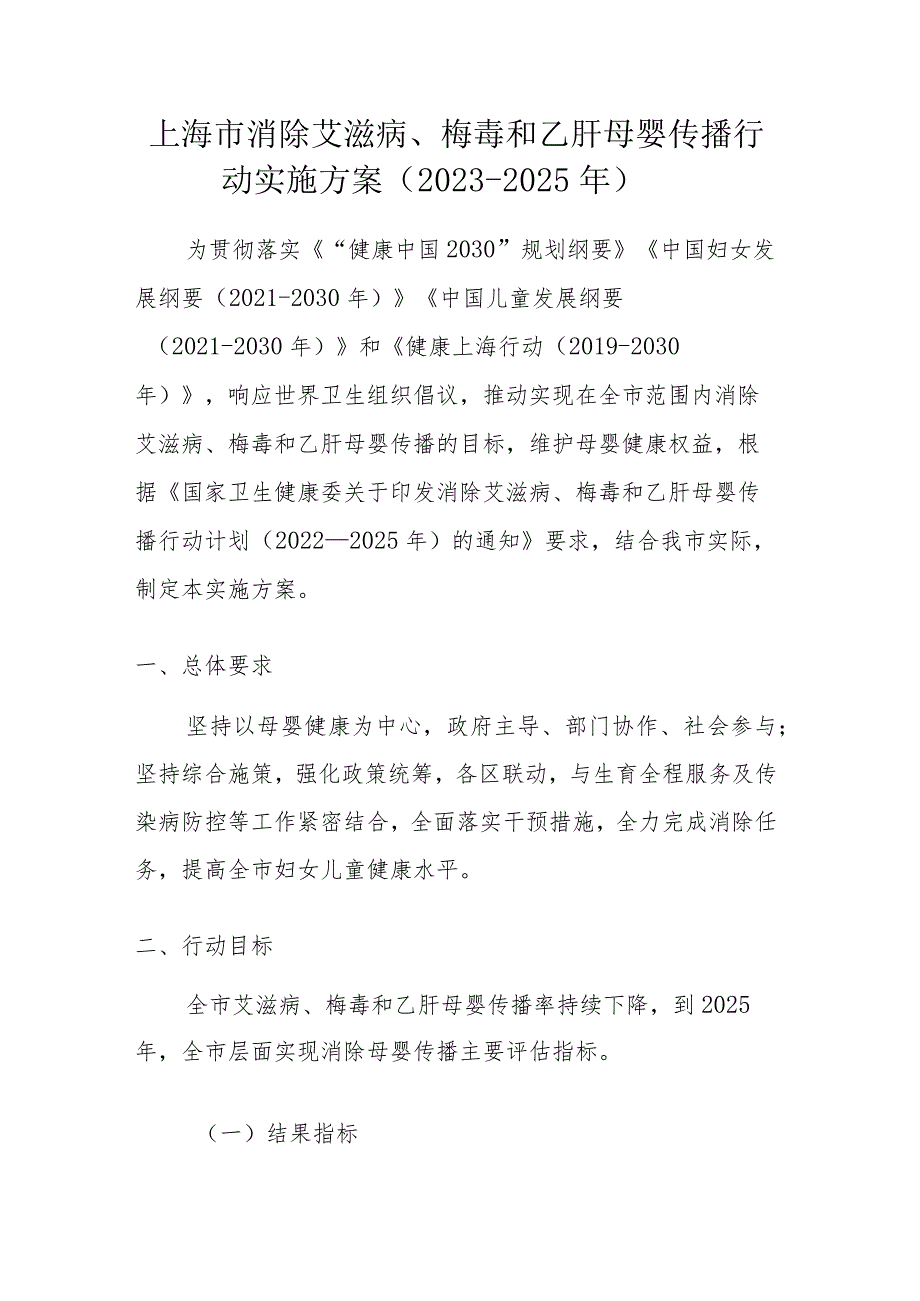 上海市消除艾滋病、梅毒和乙肝母婴传播行动实施方案（2023-2025年）

为贯彻落实《“健康中国2030”规划纲要》《中国妇女发展纲要（2021-2030年）》《中国儿童发展纲要（2021-2030年）》和《健康上海行动（2019-2030年）》，响应世界卫生组织倡议，推动实现在全市范围内消除艾滋病、梅毒和乙肝母婴传播的目标，维护母婴健康权益，根据《国家卫生健康委关于印发消除艾滋病、梅毒和乙肝母婴传播行动计划（2022—2025年）的通知》要求，结合我市实际，制定本实施方案。

一、总体要求

坚持以母婴健康为中心，政府主导、部门协作、社会参与；坚持综合施策，强化政策统筹，各区联动，与生育全程服务及传染病防控等工作紧密结合，全面落实干预措施，全力完成消除任务，提高全市妇女儿童健康水平。

二、行动目标

全市艾滋病、梅毒和乙肝母婴传播率持续下降，到2025年，全市层面实现消除母婴传播主要评估指标。

（一）结果指标